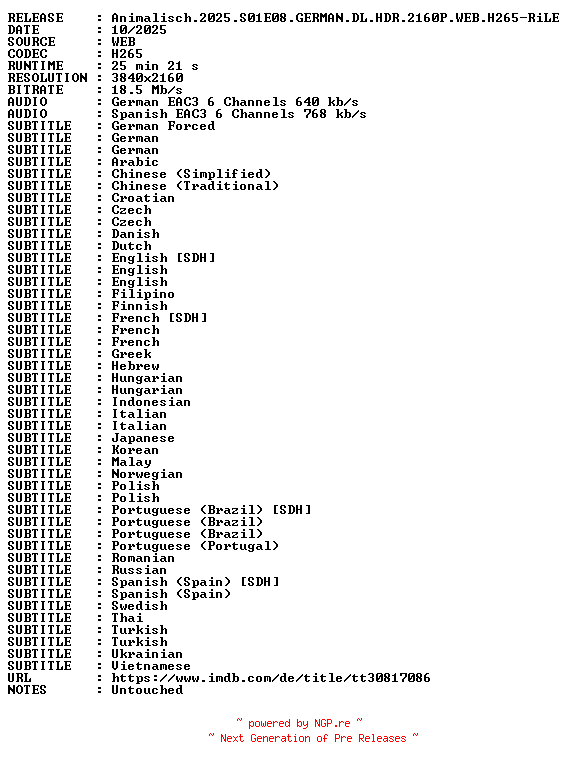 RELEASE : Animalisch.2025.S01E08.GERMAN.DL.HDR.2160P.WEB.H265-RiLE
DATE : 10/2025
SOURCE : WEB
CODEC : H265
RUNTIME : 25 min 21 s
RESOLUTION : 3840x2160
BITRATE : 18.5 Mb/s
AUDIO : German EAC3 6 Channels 640 kb/s
AUDIO : Spanish EAC3 6 Channels 768 kb/s
SUBTITLE : German Forced
SUBTITLE : German
SUBTITLE : German
SUBTITLE : Arabic
SUBTITLE : Chinese (Simplified)
SUBTITLE : Chinese (Traditional)
SUBTITLE : Croatian
SUBTITLE : Czech
SUBTITLE : Czech
SUBTITLE : Danish
SUBTITLE : Dutch
SUBTITLE : English [SDH]
SUBTITLE : English
SUBTITLE : English
SUBTITLE : Filipino
SUBTITLE : Finnish
SUBTITLE : French [SDH]
SUBTITLE : French
SUBTITLE : French
SUBTITLE : Greek
SUBTITLE : Hebrew
SUBTITLE : Hungarian
SUBTITLE : Hungarian
SUBTITLE : Indonesian
SUBTITLE : Italian
SUBTITLE : Italian
SUBTITLE : Japanese
SUBTITLE : Korean
SUBTITLE : Malay
SUBTITLE : Norwegian
SUBTITLE : Polish
SUBTITLE : Polish
SUBTITLE : Portuguese (Brazil) [SDH]
SUBTITLE : Portuguese (Brazil)
SUBTITLE : Portuguese (Brazil)
SUBTITLE : Portuguese (Portugal)
SUBTITLE : Romanian
SUBTITLE : Russian
SUBTITLE : Spanish (Spain) [SDH]
SUBTITLE : Spanish (Spain)
SUBTITLE : Swedish
SUBTITLE : Thai
SUBTITLE : Turkish
SUBTITLE : Turkish
SUBTITLE : Ukrainian
SUBTITLE : Vietnamese
URL : https://www.imdb.com/de/title/tt30817086
NOTES : Untouched

~ powered by NGP.re ~
~ Next Generation of Pre Releases ~